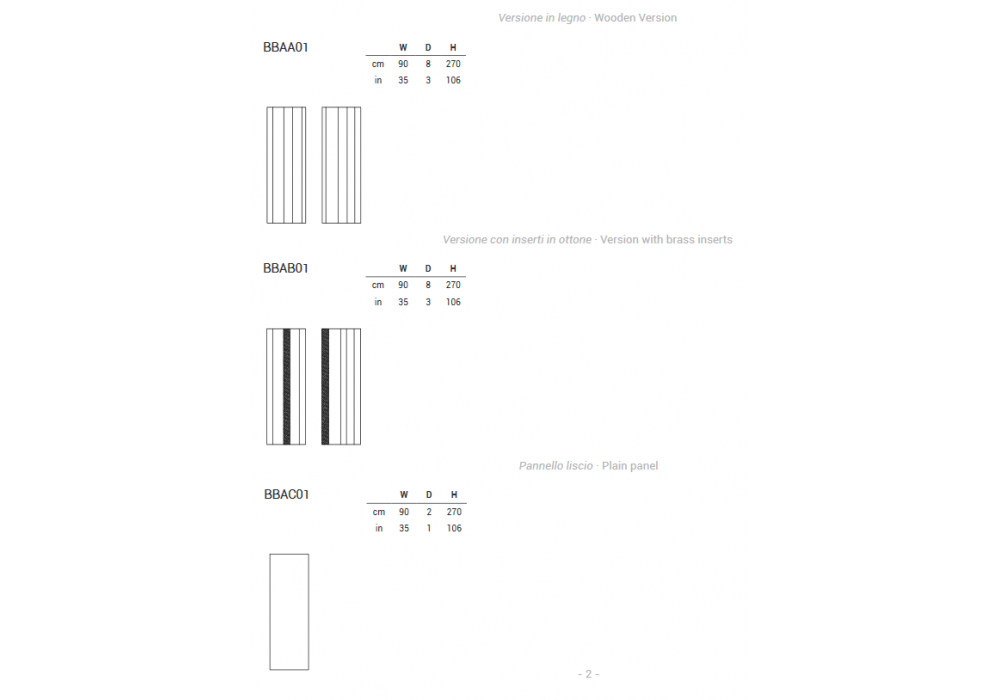 Versione in legno · Wooden Version

BBAA01

| | W | D | H |
|---|---|---|---|
| cm | 90 | 8 | 270 |
| in | 35 | 3 | 106 |

Versione con inserti in ottone · Version with brass inserts

BBAB01

| | W | D | H |
|---|---|---|---|
| cm | 90 | 8 | 270 |
| in | 35 | 3 | 106 |

Pannello liscio · Plain panel

BBAC01

| | W | D | H |
|---|---|---|---|
| cm | 90 | 2 | 270 |
| in | 35 | 1 | 106 |

- 2 -